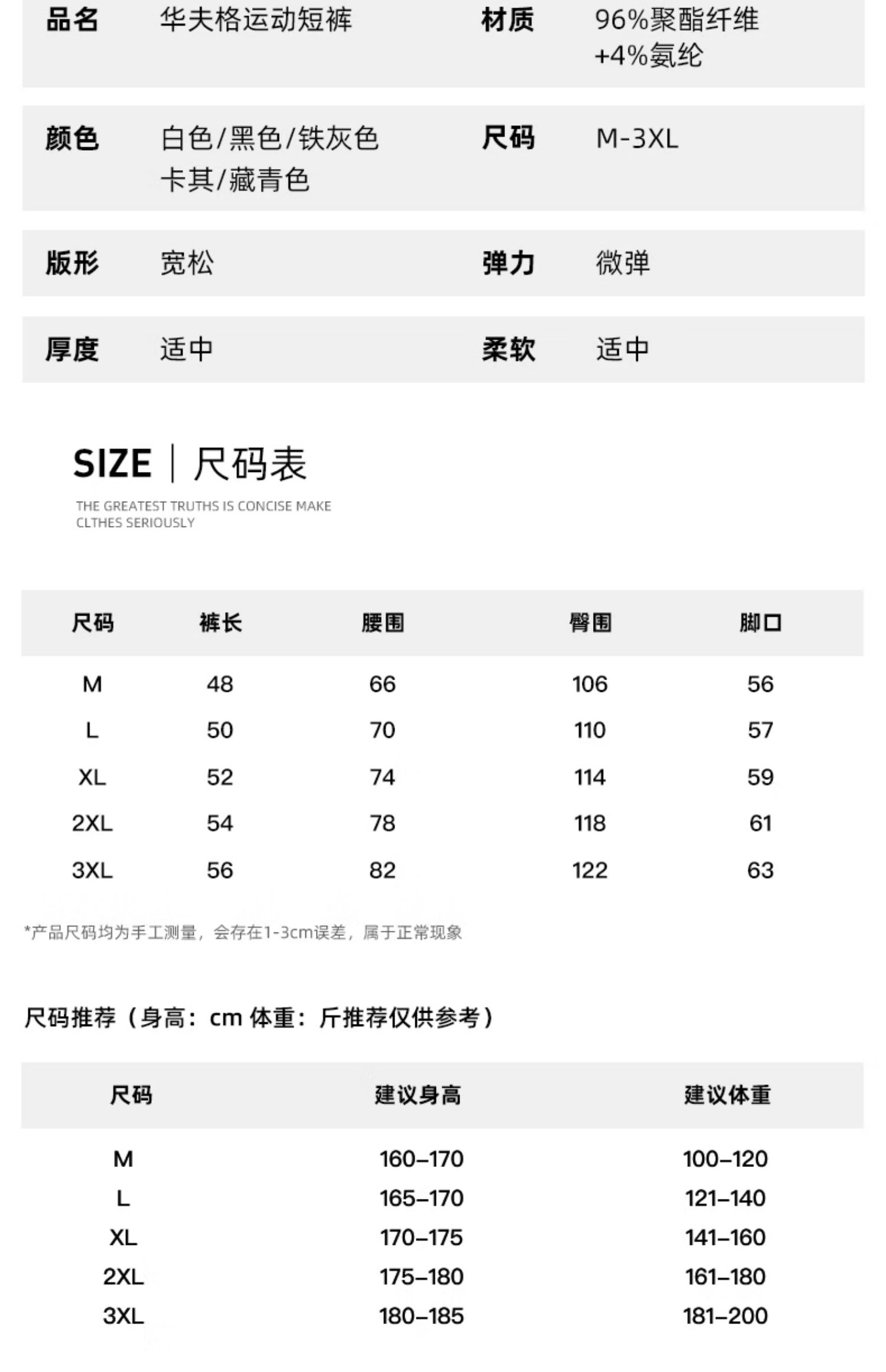 | 品名 | 华夫格运动短裤 | 材质 | 96%聚酯纤维 +4%氨纶 |
|---|---|---|---|
| 颜色 | 白色/黑色/铁灰色 卡其/藏青色 | 尺码 | M-3XL |
| 版形 | 宽松 | 弹力 | 微弹 |
| 厚度 | 适中 | 柔软 | 适中 |

SIZE | 尺码表

THE GREATEST TRUTHS IS CONCISE MAKE CLTHES SERIOUSLY

| 尺码 | 裤长 | 腰围 | 臀围 | 脚口 |
|---|---|---|---|---|
| M | 48 | 66 | 106 | 56 |
| L | 50 | 70 | 110 | 57 |
| XL | 52 | 74 | 114 | 59 |
| 2XL | 54 | 78 | 118 | 61 |
| 3XL | 56 | 82 | 122 | 63 |

*产品尺码均为手工测量，会存在1-3cm误差，属于正常现象

尺码推荐（身高：cm 体重：斤推荐仅供参考）

| 尺码 | 建议身高 | 建议体重 |
|---|---|---|
| M | 160–170 | 100–120 |
| L | 165–170 | 121–140 |
| XL | 170–175 | 141–160 |
| 2XL | 175–180 | 161–180 |
| 3XL | 180–185 | 181–200 |